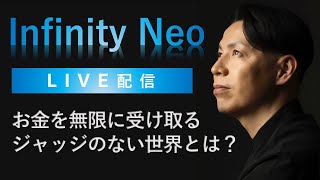 Infinity Neo

LIVE配信

お金を無限に受け取る
ジャッジのない世界とは？